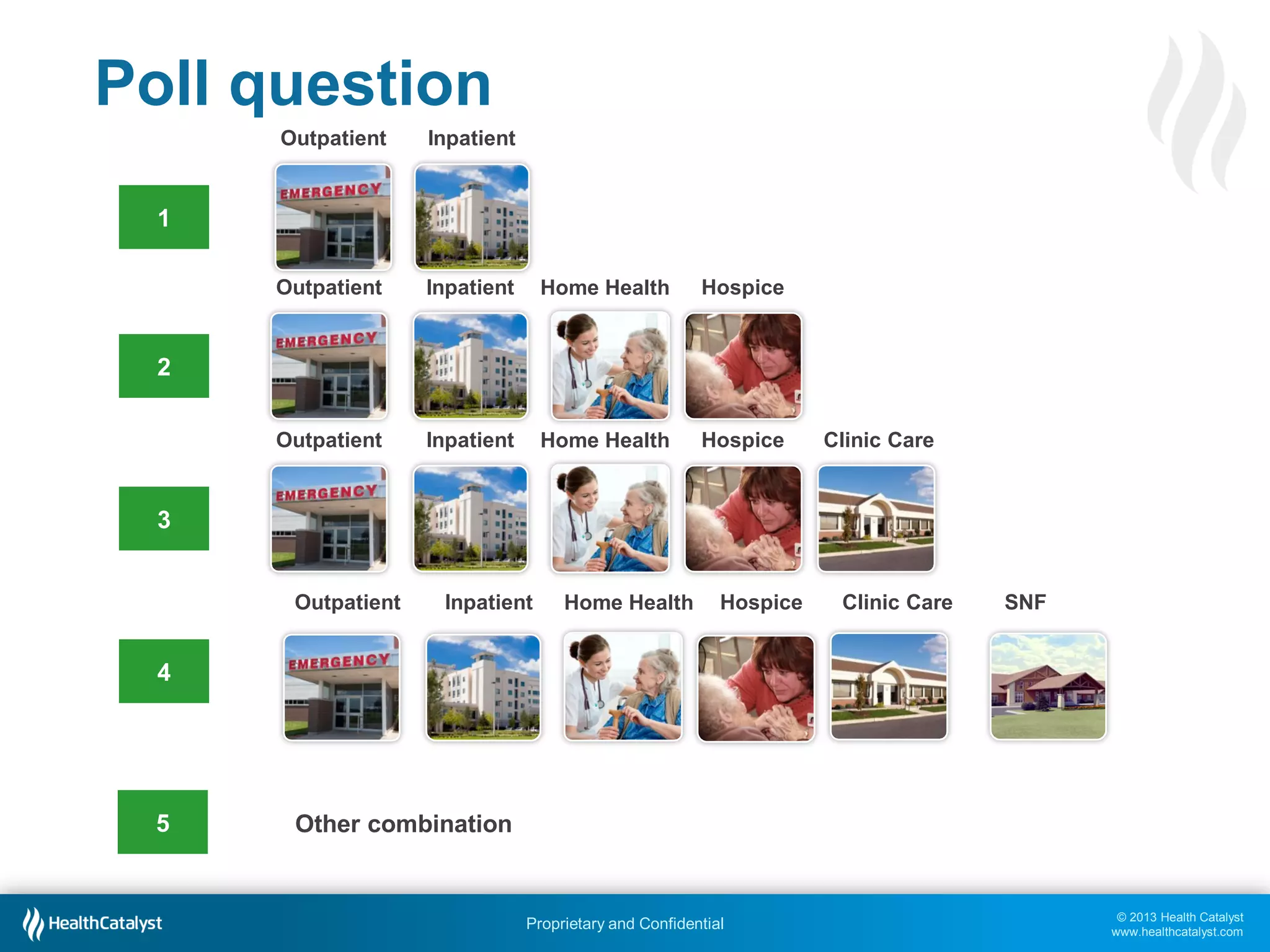 Poll question

Outpatient Inpatient

1

EMERGENCY

Outpatient Inpatient Home Health Hospice

2

EMERGENCY

Outpatient Inpatient Home Health Hospice Clinic Care

3

EMERGENCY

Outpatient Inpatient Home Health Hospice Clinic Care SNF

4

EMERGENCY

5

Other combination

HealthCatalyst

Proprietary and Confidential

© 2013 Health Catalyst
www.healthcatalyst.com